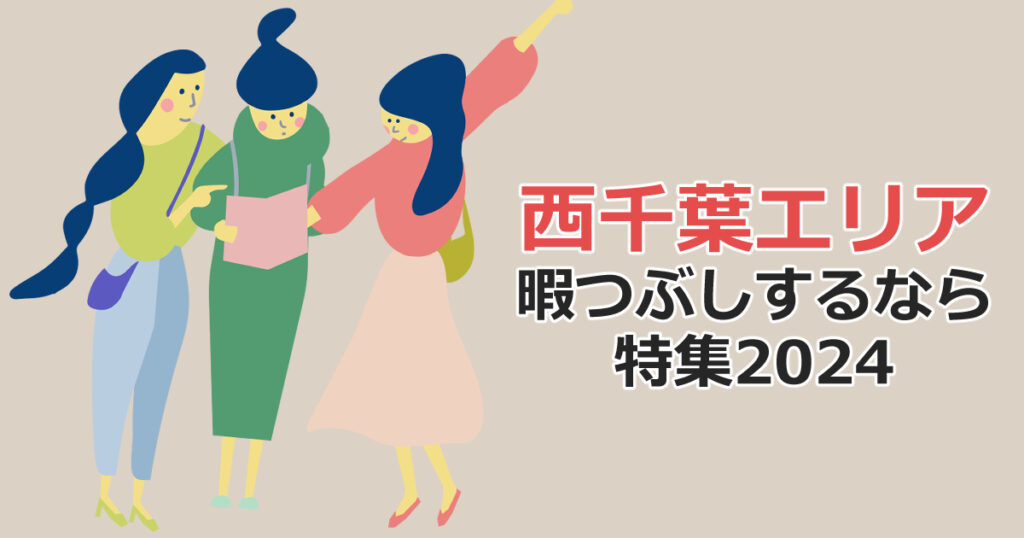 西千葉エリア
暇つぶしするなら
特集2024